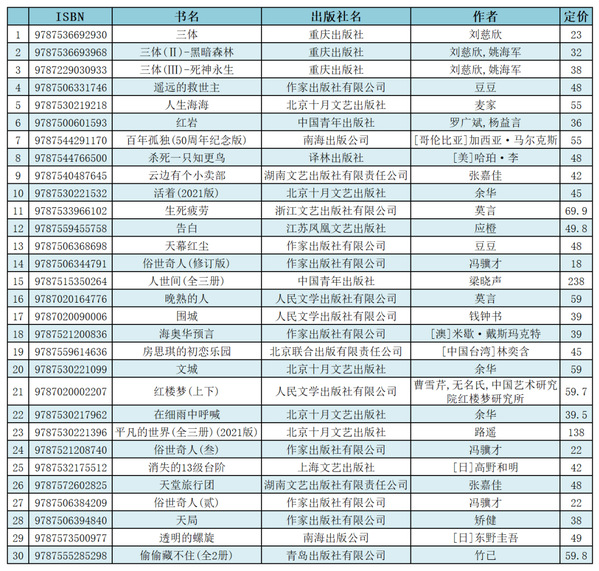 |  | ISBN | 书名 | 出版社名 | 作者 | 定价 |
|---|---|---|---|---|---|
| 1 | 9787536692930 | 三体 | 重庆出版社 | 刘慈欣 | 23 |
| 2 | 9787536693968 | 三体(Ⅱ)-黑暗森林 | 重庆出版社 | 刘慈欣,姚海军 | 32 |
| 3 | 9787229030933 | 三体(Ⅲ)-死神永生 | 重庆出版社 | 刘慈欣,姚海军 | 38 |
| 4 | 9787506331746 | 遥远的救世主 | 作家出版社有限公司 | 豆豆 | 48 |
| 5 | 9787530219218 | 人生海海 | 北京十月文艺出版社 | 麦家 | 55 |
| 6 | 9787500601593 | 红岩 | 中国青年出版社 | 罗广斌,杨益言 | 36 |
| 7 | 9787544291170 | 百年孤独(50周年纪念版) | 南海出版公司 | [哥伦比亚]加西亚·马尔克斯 | 55 |
| 8 | 9787544766500 | 杀死一只知更鸟 | 译林出版社 | [美]哈珀·李 | 48 |
| 9 | 9787540487645 | 云边有个小卖部 | 湖南文艺出版社有限责任公司 | 张嘉佳 | 42 |
| 10 | 9787530221532 | 活着(2021版) | 北京十月文艺出版社 | 余华 | 45 |
| 11 | 9787533966102 | 生死疲劳 | 浙江文艺出版社有限公司 | 莫言 | 69.9 |
| 12 | 9787559455758 | 告白 | 江苏凤凰文艺出版社 | 应橙 | 49.8 |
| 13 | 9787506368698 | 天幕红尘 | 作家出版社有限公司 | 豆豆 | 48 |
| 14 | 9787506344791 | 俗世奇人(修订版) | 作家出版社有限公司 | 冯骥才 | 18 |
| 15 | 9787515350264 | 人世间(全三册) | 中国青年出版社 | 梁晓声 | 238 |
| 16 | 9787020164776 | 晚熟的人 | 人民文学出版社有限公司 | 莫言 | 59 |
| 17 | 9787020090006 | 围城 | 人民文学出版社有限公司 | 钱钟书 | 39 |
| 18 | 9787521200836 | 海奥华预言 | 作家出版社有限公司 | [澳]米歇·戴斯玛克特 | 39 |
| 19 | 9787559614636 | 房思琪的初恋乐园 | 北京联合出版有限责任公司 | [中国台湾]林奕含 | 45 |
| 20 | 9787530221099 | 文城 | 北京十月文艺出版社 | 余华 | 59 |
| 21 | 9787020002207 | 红楼梦(上下) | 人民文学出版社有限公司 | 曹雪芹,无名氏,中国艺术研究院红楼梦研究所 | 59.7 |
| 22 | 9787530217962 | 在细雨中呼喊 | 北京十月文艺出版社 | 余华 | 39.5 |
| 23 | 9787530221396 | 平凡的世界(全三册)(2021版) | 北京十月文艺出版社 | 路遥 | 138 |
| 24 | 9787521208740 | 俗世奇人(叁) | 作家出版社有限公司 | 冯骥才 | 22 |
| 25 | 9787532175512 | 消失的13级台阶 | 上海文艺出版社 | [日]高野和明 | 42 |
| 26 | 9787572602825 | 天堂旅行团 | 湖南文艺出版社有限责任公司 | 张嘉佳 | 48 |
| 27 | 9787506384209 | 俗世奇人(贰) | 作家出版社有限公司 | 冯骥才 | 22 |
| 28 | 9787506394840 | 天局 | 作家出版社有限公司 | 矫健 | 38 |
| 29 | 9787573500977 | 透明的螺旋 | 南海出版公司 | [日]东野圭吾 | 49 |
| 30 | 9787555285298 | 偷偷藏不住(全2册) | 青岛出版社有限公司 | 竹已 | 59.8 |